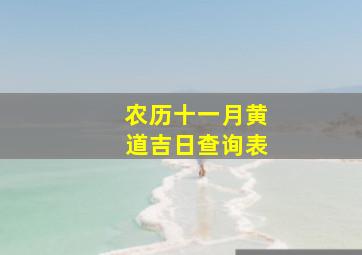 农历十一月黄道吉日查询表